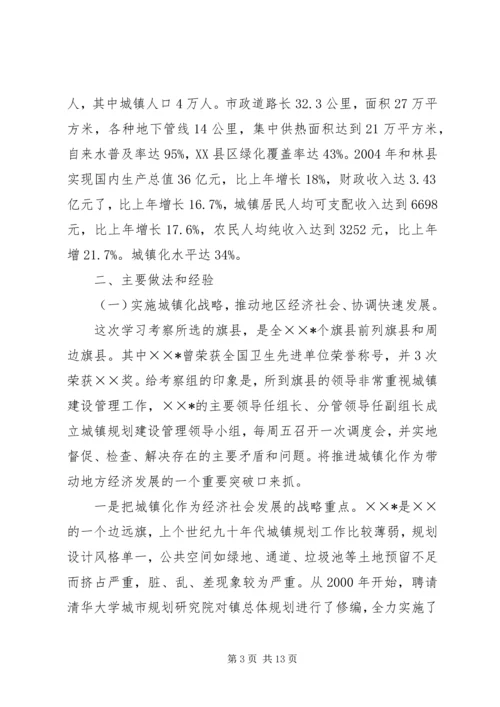 人，其中城镇人口4万人。市政道路长32.3公里，面积27万平方米，各种地下管线14公里，集中供热面积达到21万平方米，自来水普及率达95%，XX县区绿化覆盖率达43%。2004年和林县实现国内生产总值36亿元，比上年增长18%，财政收入达3.43亿元了，比上年增长16.7%，城镇居民人均可支配收入达到6698元，比上年增长17.6%，农民人均纯收入达到3252元，比上年增21.7%。城镇化水平达34%。

二、主要做法和经验

（一）实施城镇化战略，推动地区经济社会、协调快速发展。

这次学习考察所选的旗县，是全××*个旗县前列旗县和周边旗县。其中××*曾荣获全国卫生先进单位荣誉称号，并3次荣获××奖。给考察组的印象是，所到旗县的领导非常重视城镇建设管理工作，××*的主要领导任组长、分管领导任副组长成立城镇规划建设管理领导小组，每周五召开一次调度会，并实地督促、检查、解决存在的主要矛盾和问题。将推进城镇化作为带动地方经济发展的一个重要突破口来抓。

一是把城镇化作为经济社会发展的战略重点。××*是××的一个边远旗，上个世纪九十年代城镇规划工作比较薄弱，规划设计风格单一，公共空间如绿地、通道、垃圾池等土地预留不足而挤占严重，脏、乱、差现象较为严重。从2000年开始，聘请清华大学城市规划研究院对镇总体规划进行了修编，全力实施了

第3页 共13页